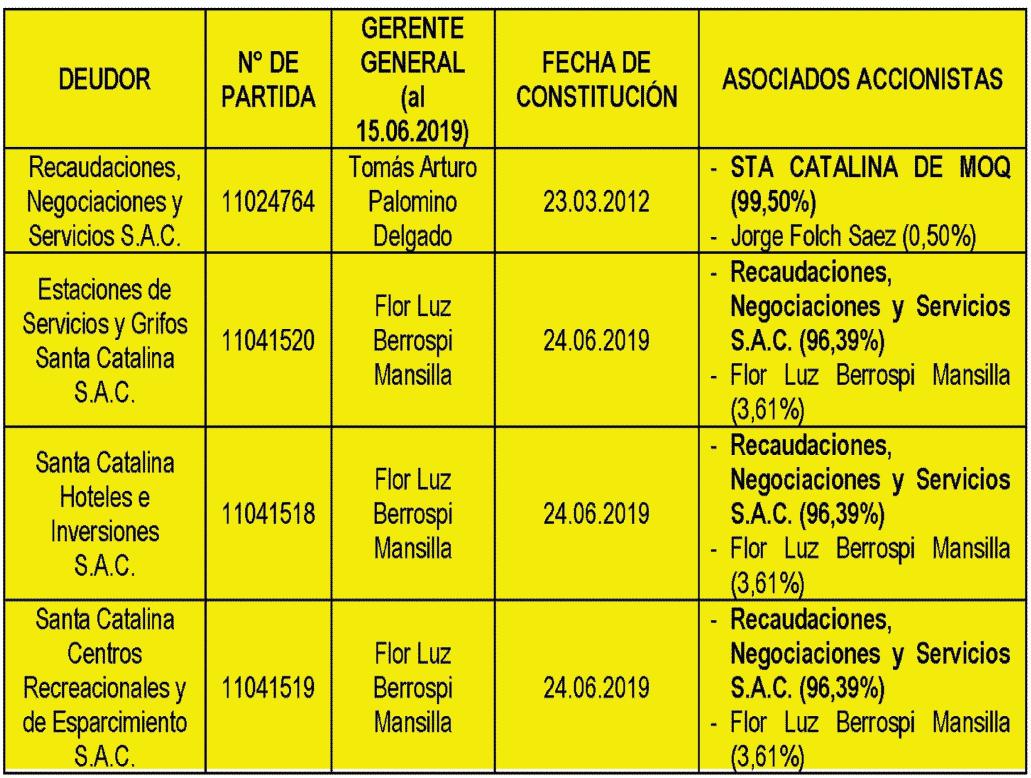 | DEUDOR | N° DE PARTIDA | GERENTE GENERAL (al 15.06.2019) | FECHA DE CONSTITUCIÓN | ASOCIADOS ACCIONISTAS |
|---|---|---|---|---|
| Recaudaciones, Negociaciones y Servicios S.A.C. | 11024764 | Tomás Arturo Palomino Delgado | 23.03.2012 | - STA CATALINA DE MOQ (99,50%) - Jorge Folch Saez (0,50%) |
| Estaciones de Servicios y Grifos Santa Catalina S.A.C. | 11041520 | Flor Luz Berrospi Mansilla | 24.06.2019 | - Recaudaciones, Negociaciones y Servicios S.A.C. (96,39%) - Flor Luz Berrospi Mansilla (3,61%) |
| Santa Catalina Hoteles e Inversiones S.A.C. | 11041518 | Flor Luz Berrospi Mansilla | 24.06.2019 | - Recaudaciones, Negociaciones y Servicios S.A.C. (96,39%) - Flor Luz Berrospi Mansilla (3,61%) |
| Santa Catalina Centros Recreacionales y de Esparcimiento S.A.C. | 11041519 | Flor Luz Berrospi Mansilla | 24.06.2019 | - Recaudaciones, Negociaciones y Servicios S.A.C. (96,39%) - Flor Luz Berrospi Mansilla (3,61%) |